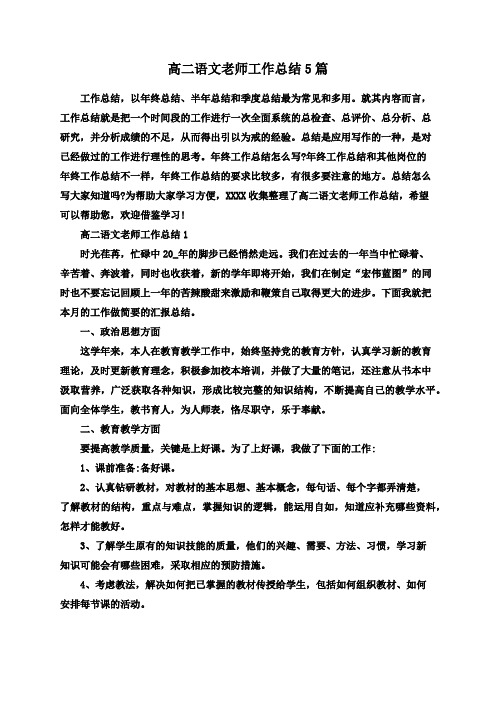 高二语文老师工作总结5篇

工作总结，以年终总结、半年总结和季度总结最为常见和多用。就其内容而言，工作总结就是把一个时间段的工作进行一次全面系统的总检查、总评价、总分析、总研究，并分析成绩的不足，从而得出引以为戒的经验。总结是应用写作的一种，是对已经做过的工作进行理性的思考。年终工作总结怎么写?年终工作总结和其他岗位的年终工作总结不一样，年终工作总结的要求比较多，有很多要注意的地方。总结怎么写大家知道吗?为帮助大家学习方便，XXXX收集整理了高二语文老师工作总结，希望可以帮助您，欢迎借鉴学习!

高二语文老师工作总结1

时光荏苒，忙碌中20_年的脚步已经悄然走远。我们在过去的一年当中忙碌着、辛苦着、奔波着，同时也收获着，新的学年即将开始，我们在制定“宏伟蓝图”的同时也不要忘记回顾上一年的苦辣酸甜来激励和鞭策自己取得更大的进步。下面我就把本月的工作做简要的汇报总结。

一、政治思想方面

这学年来，本人在教育教学工作中，始终坚持党的教育方针，认真学习新的教育理论，及时更新教育理念，积极参加校本培训，并做了大量的笔记，还注意从书本中汲取营养，广泛获取各种知识，形成比较完整的知识结构，不断提高自己的教学水平。面向全体学生，教书育人，为人师表，恪尽职守，乐于奉献。

二、教育教学方面

要提高教学质量，关键是上好课。为了上好课，我做了下面的工作：

1、课前准备:备好课。

2、认真钻研教材，对教材的基本思想、基本概念，每句话、每个字都弄清楚，了解教材的结构，重点与难点，掌握知识的逻辑，能运用自如，知道应补充哪些资料，怎样才能教好。

3、了解学生原有的知识技能的质量，他们的兴趣、需要、方法、习惯，学习新知识可能会有哪些困难，采取相应的预防措施。

4、考虑教法，解决如何把已掌握的教材传授给学生，包括如何组织教材、如何安排每节课的活动。